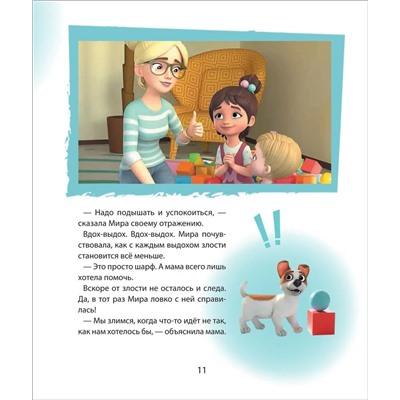 — Надо подышать и успокоиться, — сказала Мира своему отражению.

Вдох-выдох. Вдох-выдох. Мира почувствовала, как с каждым выдохом злости становится всё меньше.

— Это просто шарф. А мама всего лишь хотела помочь.

Вскоре от злости не осталось и следа. Да, в тот раз Мира ловко с ней справилась!

— Мы злимся, когда что-то идёт не так, как нам хотелось бы, — объяснила мама.

!!

11